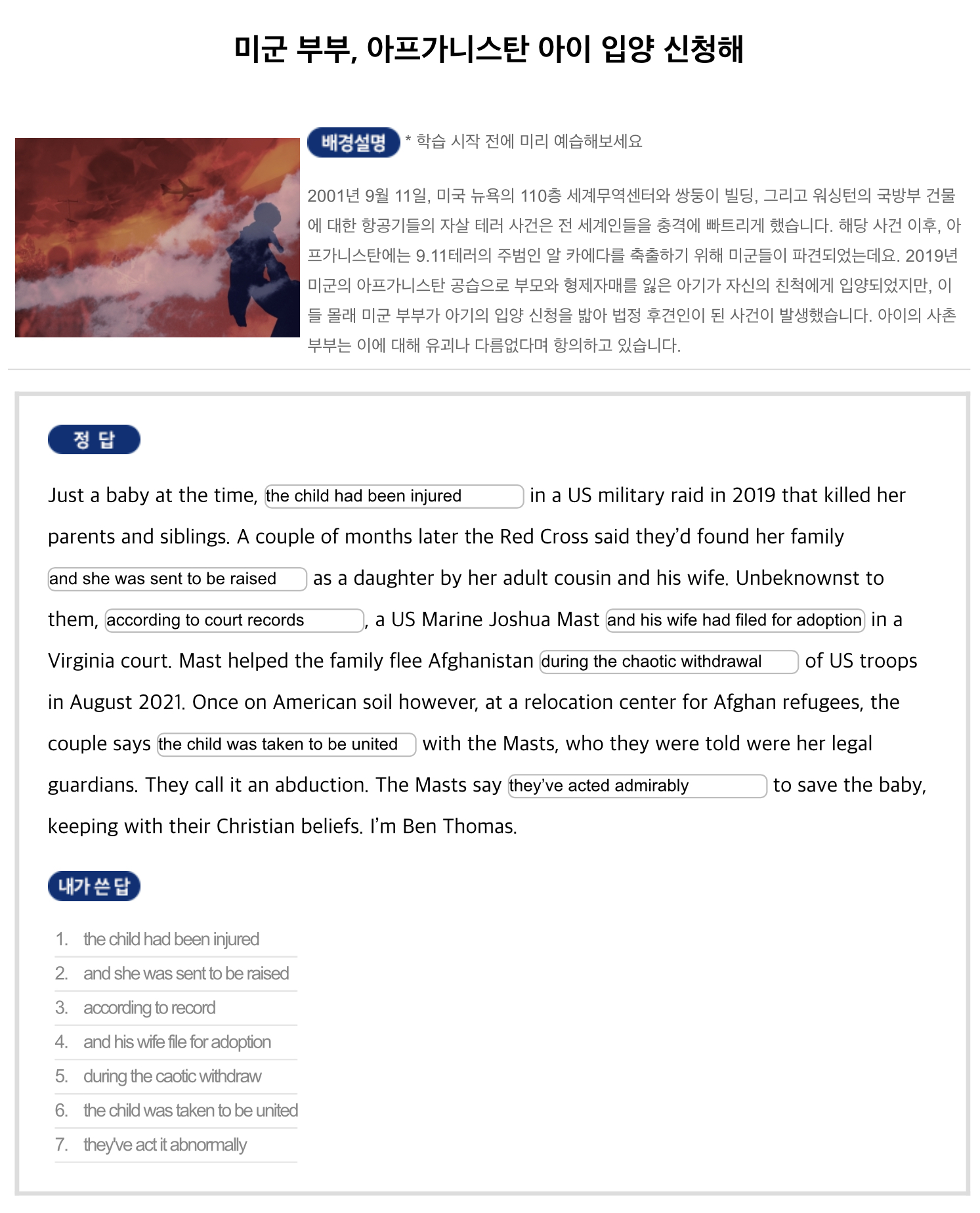 미군 부부, 아프가니스탄 아이 입양 신청해

배경설명 * 학습 시작 전에 미리 예습해보세요

2001년 9월 11일, 미국 뉴욕의 110층 세계무역센터와 쌍둥이 빌딩, 그리고 워싱턴의 국방부 건물에 대한 항공기들의 자살 테러 사건은 전 세계인들을 충격에 빠트리게 했습니다. 해당 사건 이후, 아프가니스탄에는 9.11테러의 주범인 알 카에다를 축출하기 위해 미군들이 파견되었는데요. 2019년 미군의 아프가니스탄 공습으로 부모와 형제자매를 잃은 아기가 자신의 친척에게 입양되었지만, 이들 몰래 미군 부부가 아기의 입양 신청을 밟아 법정 후견인이 된 사건이 발생했습니다. 아이의 사촌 부부는 이에 대해 유괴나 다름없다며 항의하고 있습니다.

정 답

Just a baby at the time, the child had been injured in a US military raid in 2019 that killed her parents and siblings. A couple of months later the Red Cross said they'd found her family and she was sent to be raised as a daughter by her adult cousin and his wife. Unbeknownst to them, according to court records, a US Marine Joshua Mast and his wife had filed for adoption in a Virginia court. Mast helped the family flee Afghanistan during the chaotic withdrawal of US troops in August 2021. Once on American soil however, at a relocation center for Afghan refugees, the couple says the child was taken to be united with the Masts, who they were told were her legal guardians. They call it an abduction. The Masts say they've acted admirably to save the baby, keeping with their Christian beliefs. I'm Ben Thomas.

내가 쓴 답

1. the child had been injured
2. and she was sent to be raised
3. according to record
4. and his wife file for adoption
5. during the caotic withdraw
6. the child was taken to be united
7. they've act it abnormally